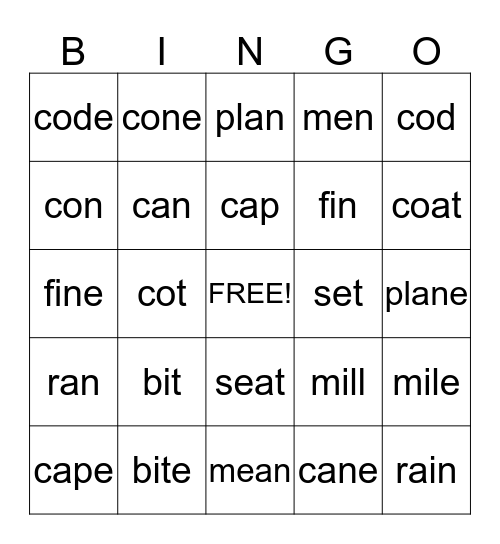 | B | I | N | G | O |
|---|---|---|---|---|
| code | cone | plan | men | cod |
| con | can | cap | fin | coat |
| fine | cot | FREE! | set | plane |
| ran | bit | seat | mill | mile |
| cape | bite | mean | cane | rain |